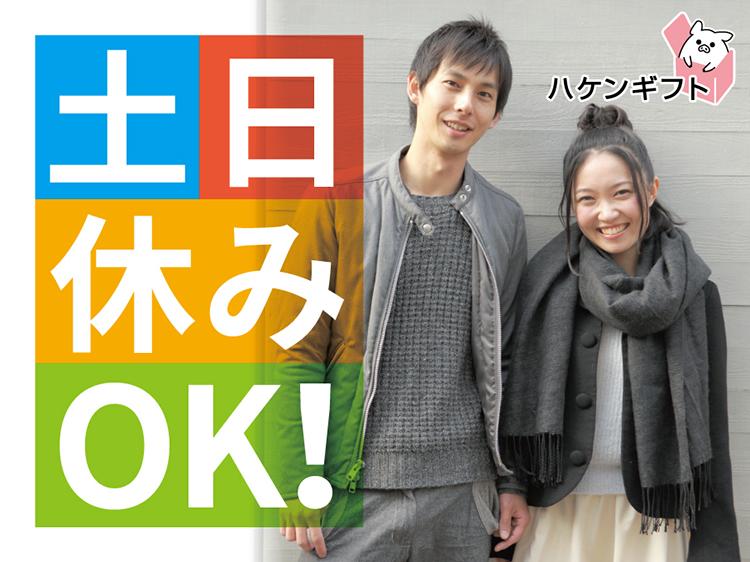 土日
休み
OK!

ハケンギフト